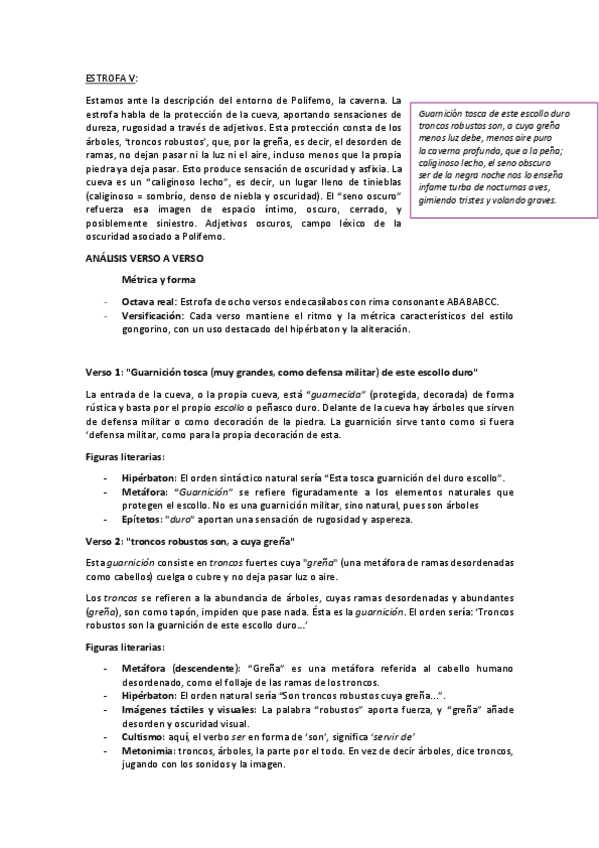 ESTROFA V:

Estamos ante la descripción del entorno de Polifemo, la caverna. La estrofa habla de la protección de la cueva, aportando sensaciones de dureza, rugosidad a través de adjetivos. Esta protección consta de los árboles, 'troncos robustos', que, por la greña, es decir, el desorden de ramas, no dejan pasar ni la luz ni el aire, incluso menos que la propia piedra ya deja pasar. Esto produce sensación de oscuridad y asfixia. La cueva es un "caliginoso lecho", es decir, un lugar lleno de tinieblas (caliginoso = sombrío, denso de niebla y oscuridad). El "seno oscuro" refuerza esa imagen de espacio íntimo, oscuro, cerrado, y posiblemente siniestro. Adjetivos oscuros, campo léxico de la oscuridad asociado a Polifemo.

Guarnición tosca de este escollo duro
troncos robustos son, a cuya greña
menos luz debe, menos aire puro
la caverna profunda, que a la peña;
caliginoso lecho, el seno obscuro
ser de la negra noche nos lo enseña
infame turba de nocturnas aves,
gimiendo tristes y volando graves.

ANÁLISIS VERSO A VERSO

Métrica y forma

- Octava real: Estrofa de ocho versos endecasílabos con rima consonante ABABABCC.
- Versificación: Cada verso mantiene el ritmo y la métrica característicos del estilo gongorino, con un uso destacado del hipérbaton y la aliteración.

Verso 1: "Guarnición tosca (muy grandes, como defensa militar) de este escollo duro"

La entrada de la cueva, o la propia cueva, está "guarnecida" (protegida, decorada) de forma rústica y basta por el propio escollo o peñasco duro. Delante de la cueva hay árboles que sirven de defensa militar o como decoración de la piedra. La guarnición sirve tanto como si fuera 'defensa militar, como para la propia decoración de esta.

Figuras literarias:

- Hipérbaton: El orden sintáctico natural sería "Esta tosca guarnición del duro escollo".
- Metáfora: "Guarnición" se refiere figuradamente a los elementos naturales que protegen el escollo. No es una guarnición militar, sino natural, pues son árboles
- Epítetos: "duro" aportan una sensación de rugosidad y aspereza.

Verso 2: "troncos robustos son, a cuya greña"

Esta guarnición consiste en troncos fuertes cuya "greña" (una metáfora de ramas desordenadas como cabellos) cuelga o cubre y no deja pasar luz o aire.

Los troncos se refieren a la abundancia de árboles, cuyas ramas desordenadas y abundantes (greña), son como tapón, impiden que pase nada. Ésta es la guarnición. El orden sería: 'Troncos robustos son la guarnición de este escollo duro...'

Figuras literarias:

- Metáfora (descendente): "Greña" es una metáfora referida al cabello humano desordenado, como el follaje de las ramas de los troncos.
- Hipérbaton: El orden natural sería "Son troncos robustos cuya greña...".
- Imágenes táctiles y visuales: La palabra "robustos" aporta fuerza, y "greña" añade desorden y oscuridad visual.
- Cultismo: aquí, el verbo ser en forma de 'son', significa 'servir de'
- Metonimia: troncos, árboles, la parte por el todo. En vez de decir árboles, dice troncos, jugando con los sonidos y la imagen.